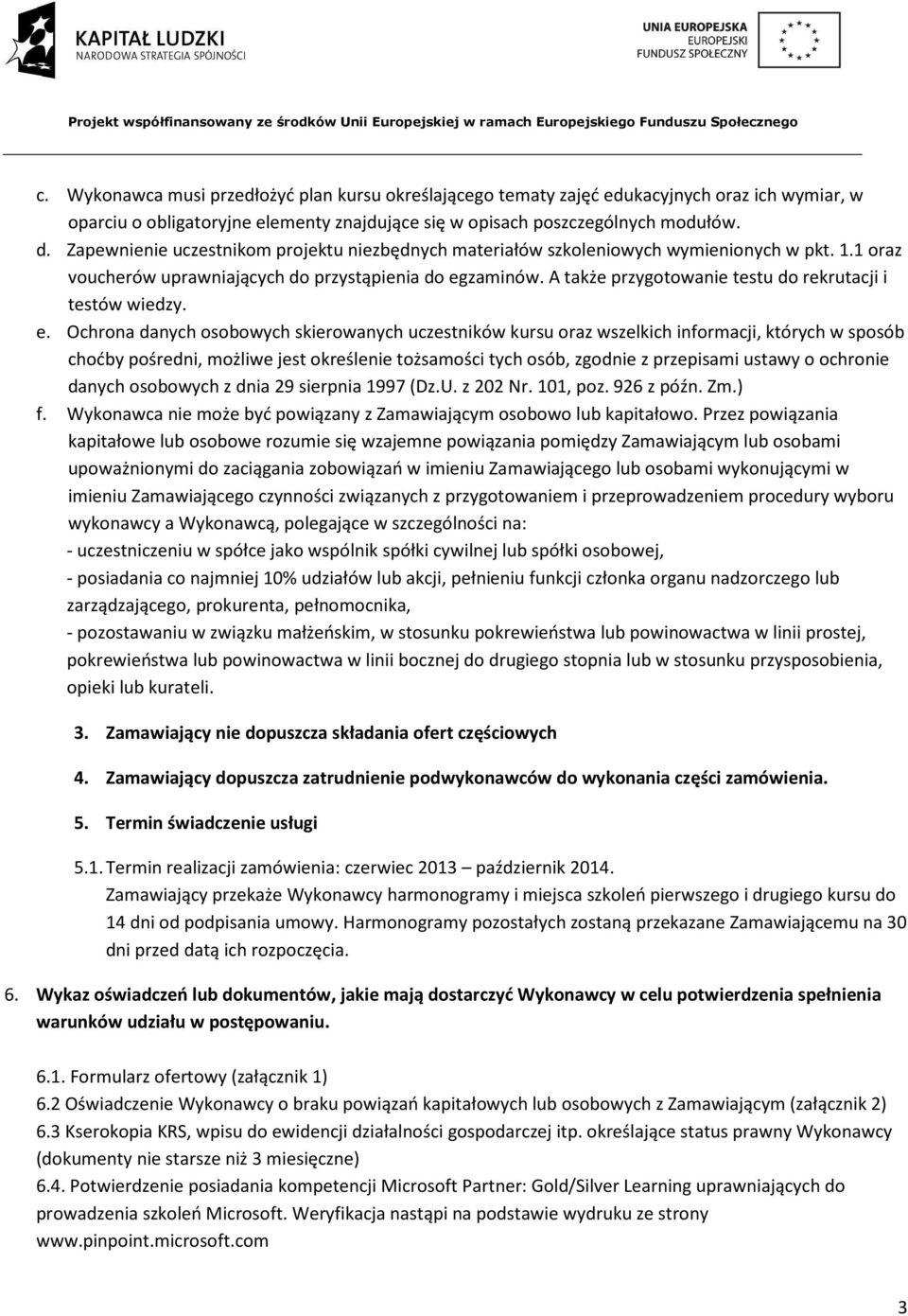 KAPITAŁ LUDZKI
NARODOWA STRATEGIA SPÓJNOŚCI

UNIA EUROPEJSKA
EUROPEJSKI
FUNDUSZ SPOŁECZNY

Projekt współfinansowany ze środków Unii Europejskiej w ramach Europejskiego Funduszu Społecznego

c. Wykonawca musi przedłożyć plan kursu określającego tematy zajęć edukacyjnych oraz ich wymiar, w oparciu o obligatoryjne elementy znajdujące się w opisach poszczególnych modułów.
d. Zapewnienie uczestnikom projektu niezbędnych materiałów szkoleniowych wymienionych w pkt. 1.1 oraz voucherów uprawniających do przystąpienia do egzaminów. A także przygotowanie testu do rekrutacji i testów wiedzy.
e. Ochrona danych osobowych skierowanych uczestników kursu oraz wszelkich informacji, których w sposób choćby pośredni, możliwe jest określenie tożsamości tych osób, zgodnie z przepisami ustawy o ochronie danych osobowych z dnia 29 sierpnia 1997 (Dz.U. z 202 Nr. 101, poz. 926 z późn. Zm.)
f. Wykonawca nie może być powiązany z Zamawiającym osobowo lub kapitałowo. Przez powiązania kapitałowe lub osobowe rozumie się wzajemne powiązania pomiędzy Zamawiającym lub osobami upoważnionymi do zaciągania zobowiązań w imieniu Zamawiającego lub osobami wykonującymi w imieniu Zamawiającego czynności związanych z przygotowaniem i przeprowadzeniem procedury wyboru wykonawcy a Wykonawcą, polegające w szczególności na:
- uczestniczeniu w spółce jako wspólnik spółki cywilnej lub spółki osobowej,
- posiadania co najmniej 10% udziałów lub akcji, pełnieniu funkcji członka organu nadzorczego lub zarządzającego, prokurenta, pełnomocnika,
- pozostawaniu w związku małżeńskim, w stosunku pokrewieństwa lub powinowactwa w linii prostej, pokrewieństwa lub powinowactwa w linii bocznej do drugiego stopnia lub w stosunku przysposobienia, opieki lub kurateli.

3. Zamawiający nie dopuszcza składania ofert częściowych

4. Zamawiający dopuszcza zatrudnienie podwykonawców do wykonania części zamówienia.

5. Termin świadczenie usługi

5.1. Termin realizacji zamówienia: czerwiec 2013 – październik 2014.
Zamawiający przekaże Wykonawcy harmonogramy i miejsca szkoleń pierwszego i drugiego kursu do 14 dni od podpisania umowy. Harmonogramy pozostałych zostaną przekazane Zamawiającemu na 30 dni przed datą ich rozpoczęcia.

6. Wykaz oświadczeń lub dokumentów, jakie mają dostarczyć Wykonawcy w celu potwierdzenia spełnienia warunków udziału w postępowaniu.

6.1. Formularz ofertowy (załącznik 1)
6.2 Oświadczenie Wykonawcy o braku powiązań kapitałowych lub osobowych z Zamawiającym (załącznik 2)
6.3 Kserokopia KRS, wpisu do ewidencji działalności gospodarczej itp. określające status prawny Wykonawcy (dokumenty nie starsze niż 3 miesięczne)
6.4. Potwierdzenie posiadania kompetencji Microsoft Partner: Gold/Silver Learning uprawniających do prowadzenia szkoleń Microsoft. Weryfikacja nastąpi na podstawie wydruku ze strony www.pinpoint.microsoft.com

3